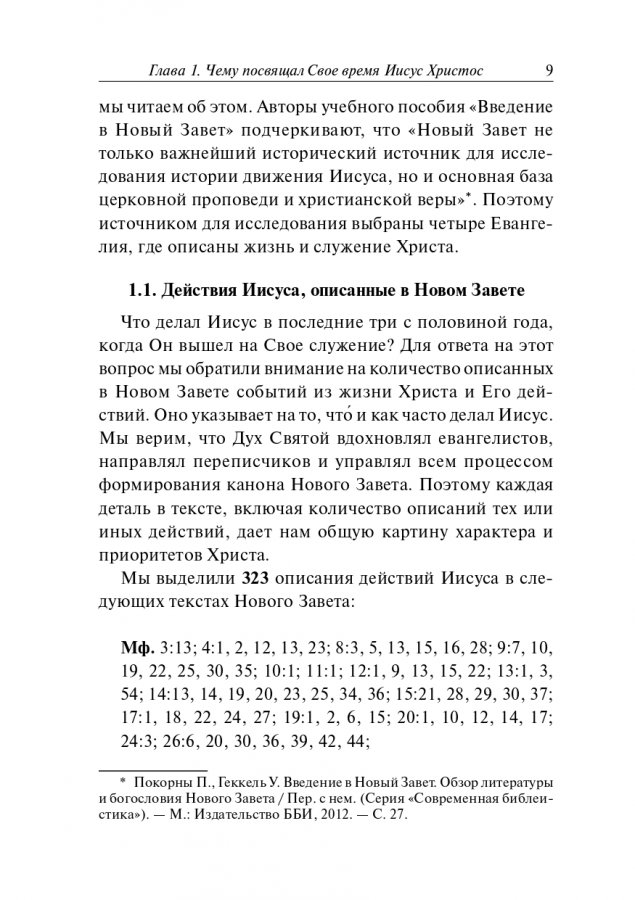 Глава 1. Чему посвящал Свое время Иисус Христос 9

мы читаем об этом. Авторы учебного пособия «Введение в Новый Завет» подчеркивают, что «Новый Завет не только важнейший исторический источник для исследования истории движения Иисуса, но и основная база церковной проповеди и христианской веры»*. Поэтому источником для исследования выбраны четыре Евангелия, где описаны жизнь и служение Христа.

1.1. Действия Иисуса, описанные в Новом Завете

Что делал Иисус в последние три с половиной года, когда Он вышел на Свое служение? Для ответа на этот вопрос мы обратили внимание на количество описанных в Новом Завете событий из жизни Христа и Его действий. Оно указывает на то, что́ и как часто делал Иисус. Мы верим, что Дух Святой вдохновлял евангелистов, направлял переписчиков и управлял всем процессом формирования канона Нового Завета. Поэтому каждая деталь в тексте, включая количество описаний тех или иных действий, дает нам общую картину характера и приоритетов Христа.

Мы выделили 323 описания действий Иисуса в следующих текстах Нового Завета:

Мф. 3:13; 4:1, 2, 12, 13, 23; 8:3, 5, 13, 15, 16, 28; 9:7, 10, 19, 22, 25, 30, 35; 10:1; 11:1; 12:1, 9, 13, 15, 22; 13:1, 3, 54; 14:13, 14, 19, 20, 23, 25, 34, 36; 15:21, 28, 29, 30, 37; 17:1, 18, 22, 24, 27; 19:1, 2, 6, 15; 20:1, 10, 12, 14, 17; 24:3; 26:6, 20, 30, 36, 39, 42, 44;

* Покорны П., Геккель У. Введение в Новый Завет. Обзор литературы и богословия Нового Завета / Пер. с нем. (Серия «Современная библеистика»). — М.: Издательство ББИ, 2012. — С. 27.